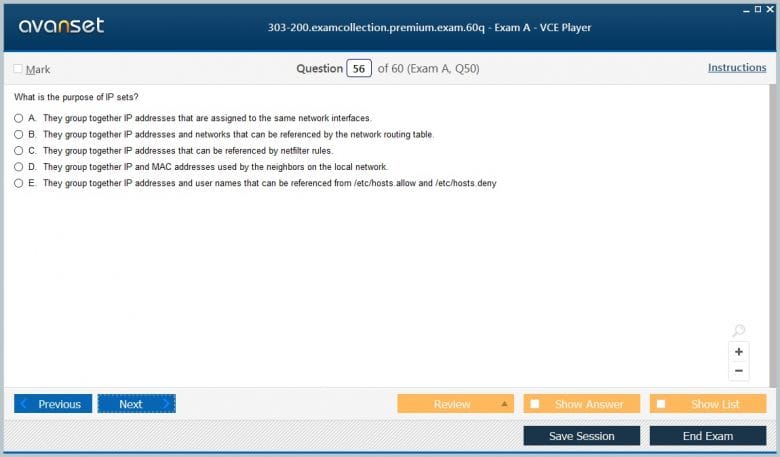 avanset

303-200.examcollection.premium.exam.60q - Exam A - VCE Player

Mark

Question 56 of 60 (Exam A, Q50)

Instructions

What is the purpose of IP sets?

A. They group together IP addresses that are assigned to the same network interfaces.
B. They group together IP addresses and networks that can be referenced by the network routing table.
C. They group together IP addresses that can be referenced by netfilter rules.
D. They group together IP and MAC addresses used by the neighbors on the local network.
E. They group together IP addresses and user names that can be referenced from /etc/hosts.allow and /etc/hosts.deny

+
−

Previous
Next
Review
Show Answer
Show List
Save Session
End Exam